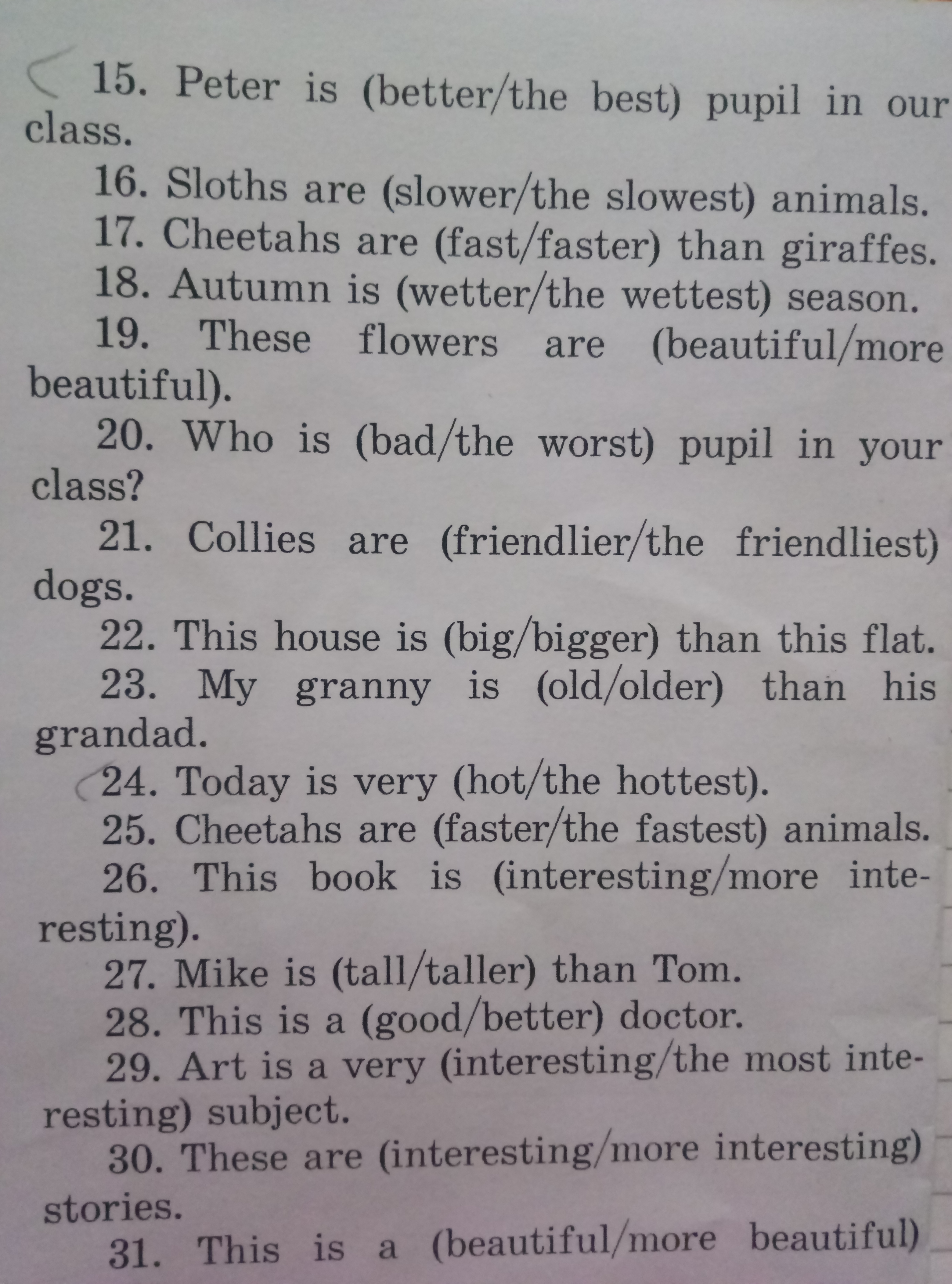 15. Peter is (better/the best) pupil in our class.

16. Sloths are (slower/the slowest) animals.

17. Cheetahs are (fast/faster) than giraffes.

18. Autumn is (wetter/the wettest) season.

19. These flowers are (beautiful/more beautiful).

20. Who is (bad/the worst) pupil in your class?

21. Collies are (friendlier/the friendliest) dogs.

22. This house is (big/bigger) than this flat.

23. My granny is (old/older) than his grandad.

24. Today is very (hot/the hottest).

25. Cheetahs are (faster/the fastest) animals.

26. This book is (interesting/more interesting).

27. Mike is (tall/taller) than Tom.

28. This is a (good/better) doctor.

29. Art is a very (interesting/the most interesting) subject.

30. These are (interesting/more interesting) stories.

31. This is a (beautiful/more beautiful)